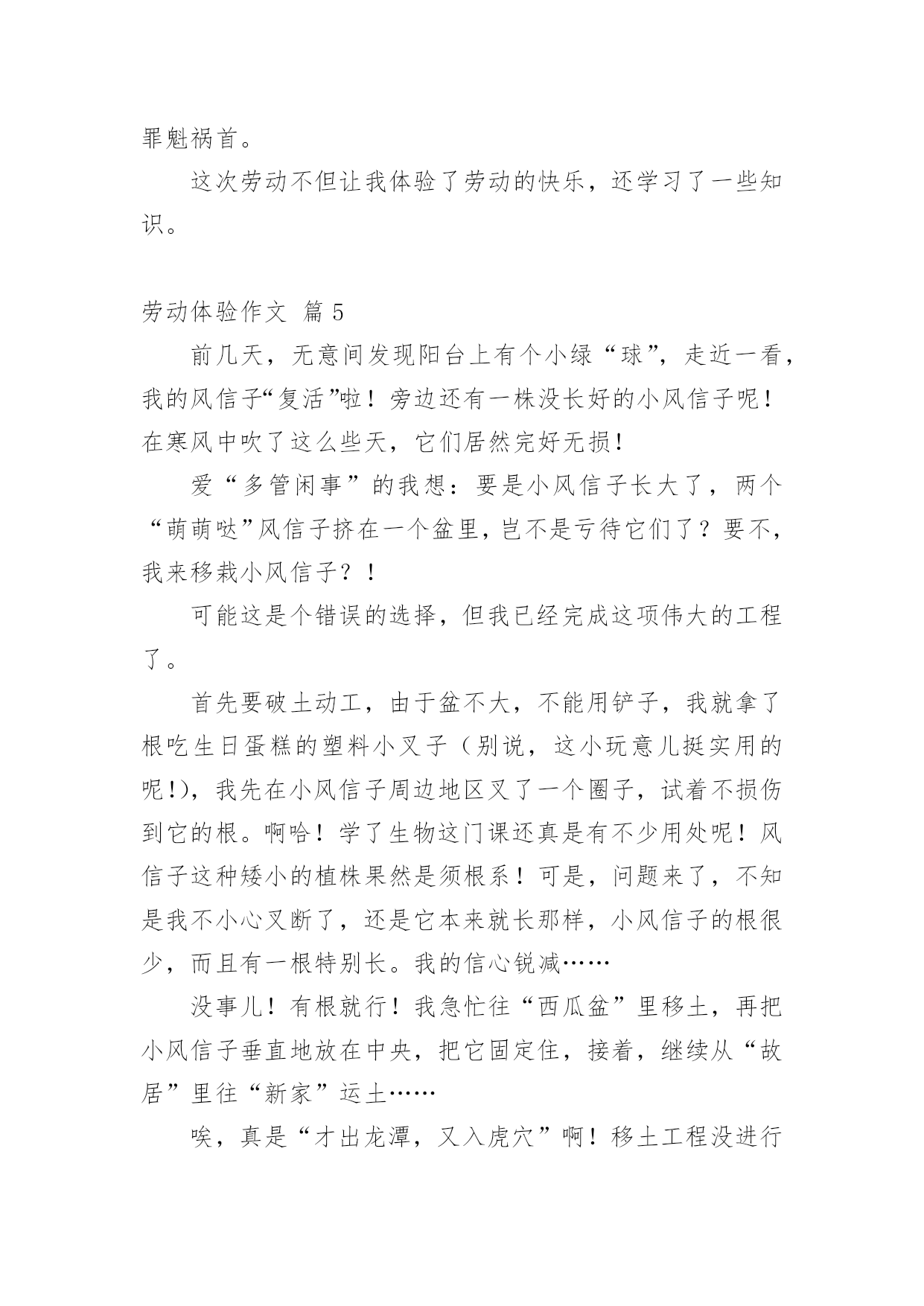 罪魁祸首。

这次劳动不但让我体验了劳动的快乐，还学习了一些知识。

劳动体验作文 篇 5

前几天，无意间发现阳台上有个小绿“球”，走近一看，我的风信子“复活”啦！旁边还有一株没长好的小风信子呢！在寒风中吹了这么些天，它们居然完好无损！

爱“多管闲事”的我想：要是小风信子长大了，两个“萌萌哒”风信子挤在一个盆里，岂不是亏待它们了？要不，我来移栽小风信子？！

可能这是个错误的选择，但我已经完成这项伟大的工程了。

首先要破土动工，由于盆不大，不能用铲子，我就拿了根吃生日蛋糕的塑料小叉子（别说，这小玩意儿挺实用的呢！)，我先在小风信子周边地区叉了一个圈子，试着不损伤到它的根。啊哈！学了生物这门课还真是有不少用处呢！风信子这种矮小的植株果然是须根系！可是，问题来了，不知是我不小心叉断了，还是它本来就长那样，小风信子的根很少，而且有一根特别长。我的信心锐减……

没事儿！有根就行！我急忙往“西瓜盆”里移土，再把小风信子垂直地放在中央，把它固定住，接着，继续从“故居”里往“新家”运土……

唉，真是“才出龙潭，又入虎穴”啊！移土工程没进行